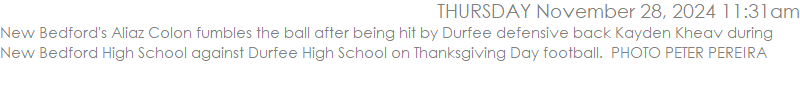 THURSDAY November 28, 2024 11:31am
New Bedford's Aliaz Colon fumbles the ball after being hit by Durfee defensive back Kayden Kheav during New Bedford High School against Durfee High School on Thanksgiving Day football.  PHOTO PETER PEREIRA